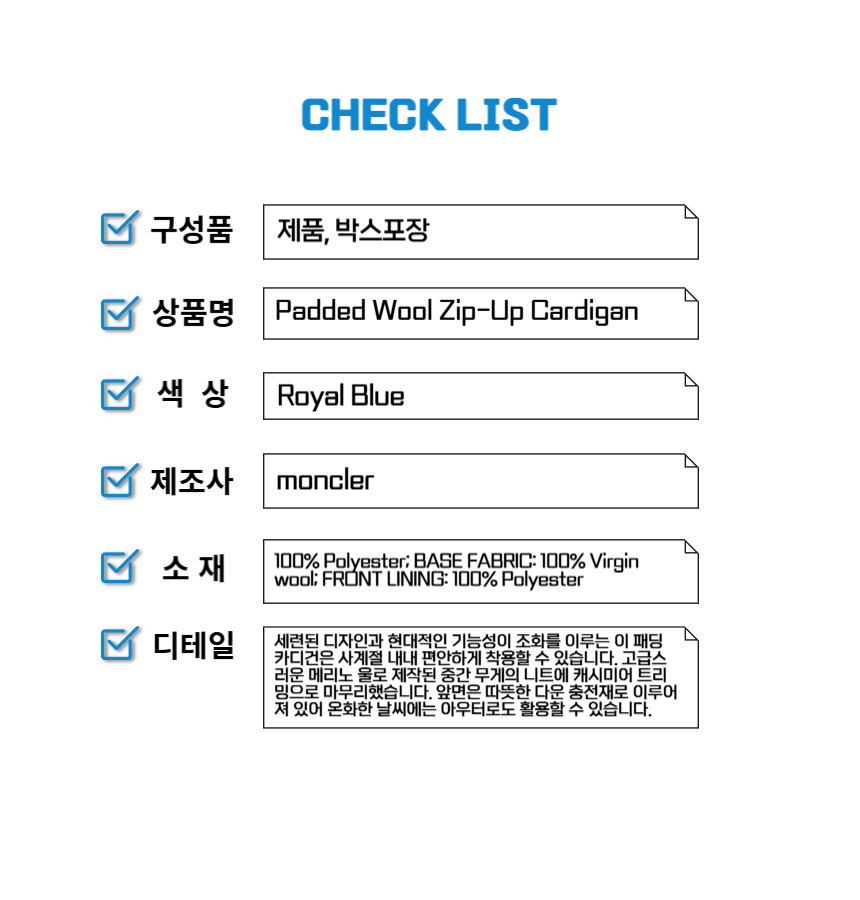 CHECK LIST

☑ 구성품
제품, 박스포장

☑ 상품명
Padded Wool Zip-Up Cardigan

☑ 색 상
Royal Blue

☑ 제조사
moncler

☑ 소 재
100% Polyester; BASE FABRIC: 100% Virgin wool; FRONT LINING: 100% Polyester

☑ 디테일
세련된 디자인과 현대적인 기능성이 조화를 이루는 이 패딩 카디건은 사계절 내내 편안하게 착용할 수 있습니다. 고급스러운 메리노 울로 제작된 중간 무게의 니트에 캐시미어 트리밍으로 마무리했습니다. 앞면은 따뜻한 다운 충전재로 이루어져 있어 온화한 날씨에는 아우터로도 활용할 수 있습니다.